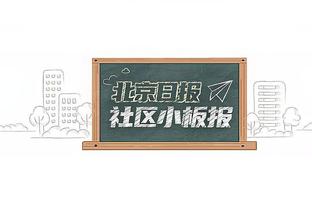 北京日报
社区小板报